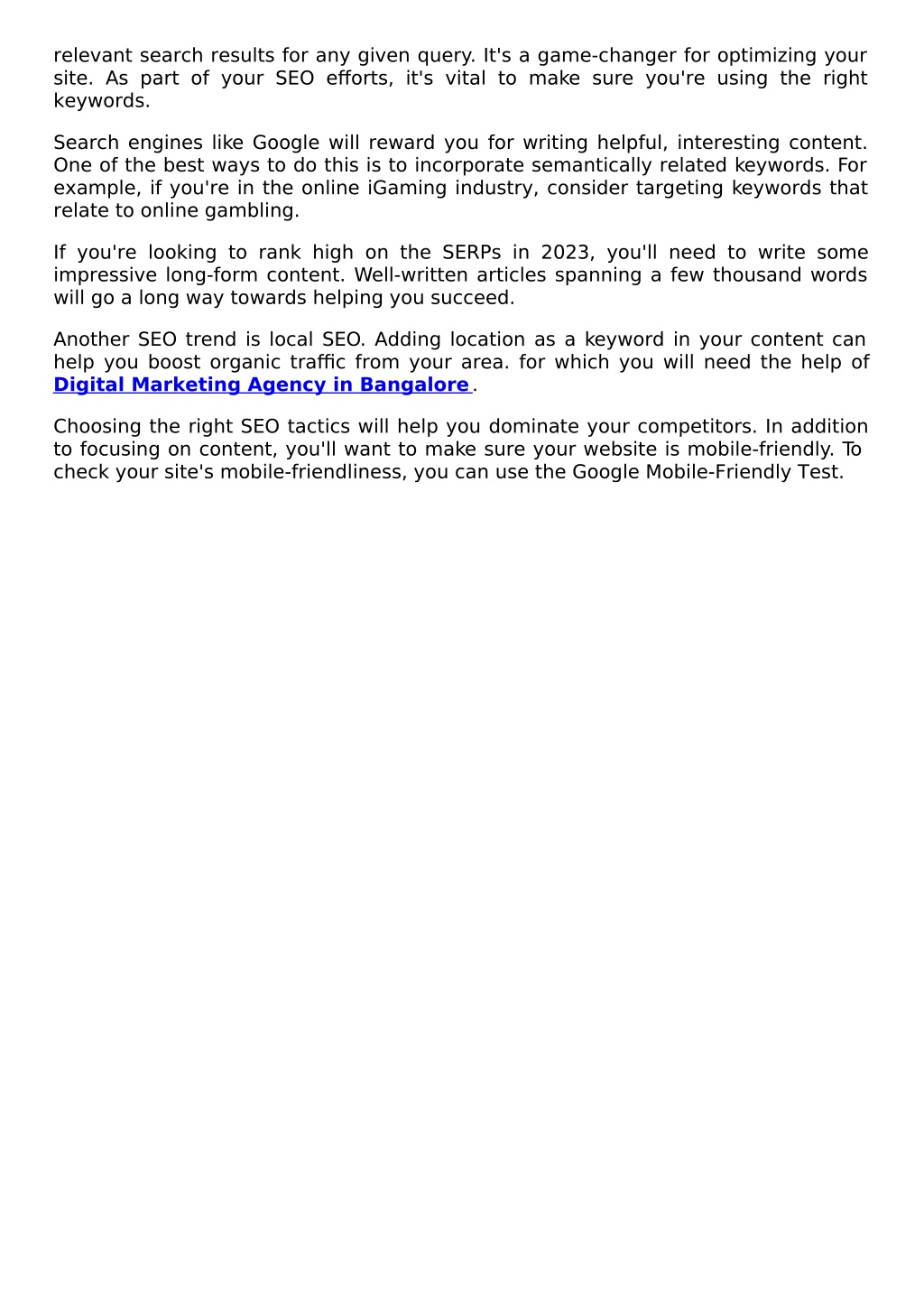 relevant search results for any given query. It's a game-changer for optimizing your site. As part of your SEO efforts, it's vital to make sure you're using the right keywords.

Search engines like Google will reward you for writing helpful, interesting content. One of the best ways to do this is to incorporate semantically related keywords. For example, if you're in the online iGaming industry, consider targeting keywords that relate to online gambling.

If you're looking to rank high on the SERPs in 2023, you'll need to write some impressive long-form content. Well-written articles spanning a few thousand words will go a long way towards helping you succeed.

Another SEO trend is local SEO. Adding location as a keyword in your content can help you boost organic traffic from your area. for which you will need the help of Digital Marketing Agency in Bangalore .

Choosing the right SEO tactics will help you dominate your competitors. In addition to focusing on content, you'll want to make sure your website is mobile-friendly. To check your site's mobile-friendliness, you can use the Google Mobile-Friendly Test.